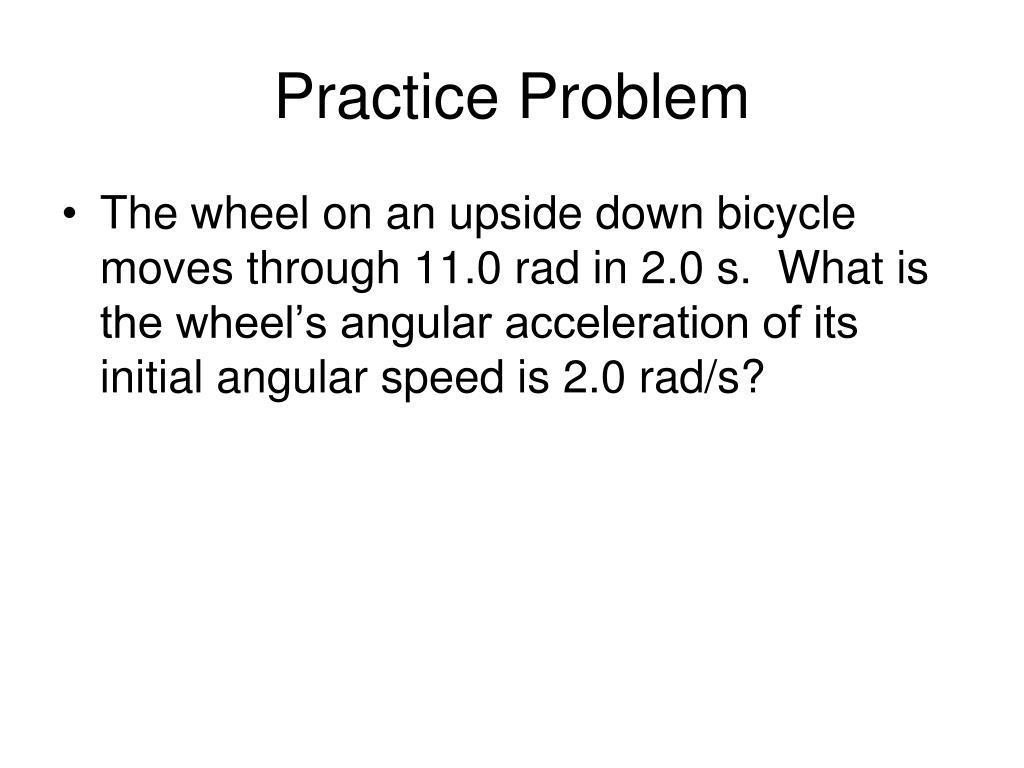 Practice Problem

• The wheel on an upside down bicycle moves through 11.0 rad in 2.0 s. What is the wheel’s angular acceleration of its initial angular speed is 2.0 rad/s?